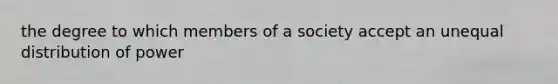 the degree to which members of a society accept an unequal distribution of power